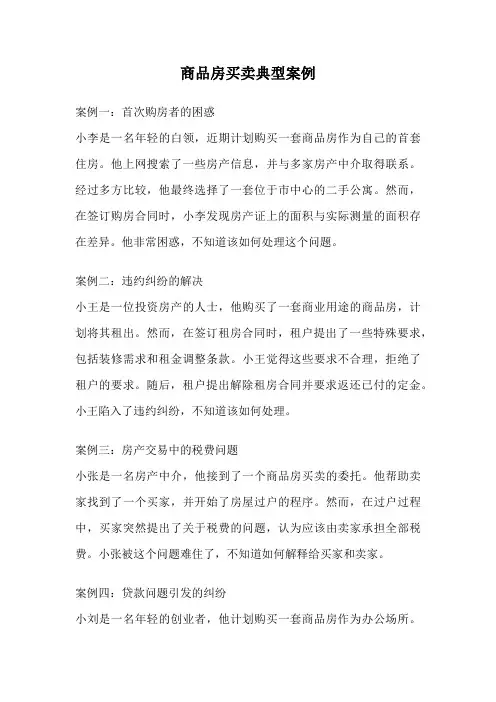 商品房买卖典型案例

案例一：首次购房者的困惑

小李是一名年轻的白领，近期计划购买一套商品房作为自己的首套住房。他上网搜索了一些房产信息，并与多家房产中介取得联系。经过多方比较，他最终选择了一套位于市中心的二手公寓。然而，在签订购房合同时，小李发现房产证上的面积与实际测量的面积存在差异。他非常困惑，不知道该如何处理这个问题。

案例二：违约纠纷的解决

小王是一位投资房产的人士，他购买了一套商业用途的商品房，计划将其租出。然而，在签订租房合同时，租户提出了一些特殊要求，包括装修需求和租金调整条款。小王觉得这些要求不合理，拒绝了租户的要求。随后，租户提出解除租房合同并要求返还已付的定金。小王陷入了违约纠纷，不知道该如何处理。

案例三：房产交易中的税费问题

小张是一名房产中介，他接到了一个商品房买卖的委托。他帮助卖家找到了一个买家，并开始了房屋过户的程序。然而，在过户过程中，买家突然提出了关于税费的问题，认为应该由卖家承担全部税费。小张被这个问题难住了，不知道如何解释给买家和卖家。

案例四：贷款问题引发的纠纷

小刘是一名年轻的创业者，他计划购买一套商品房作为办公场所。